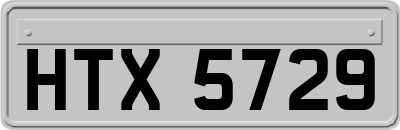 HTX 5729